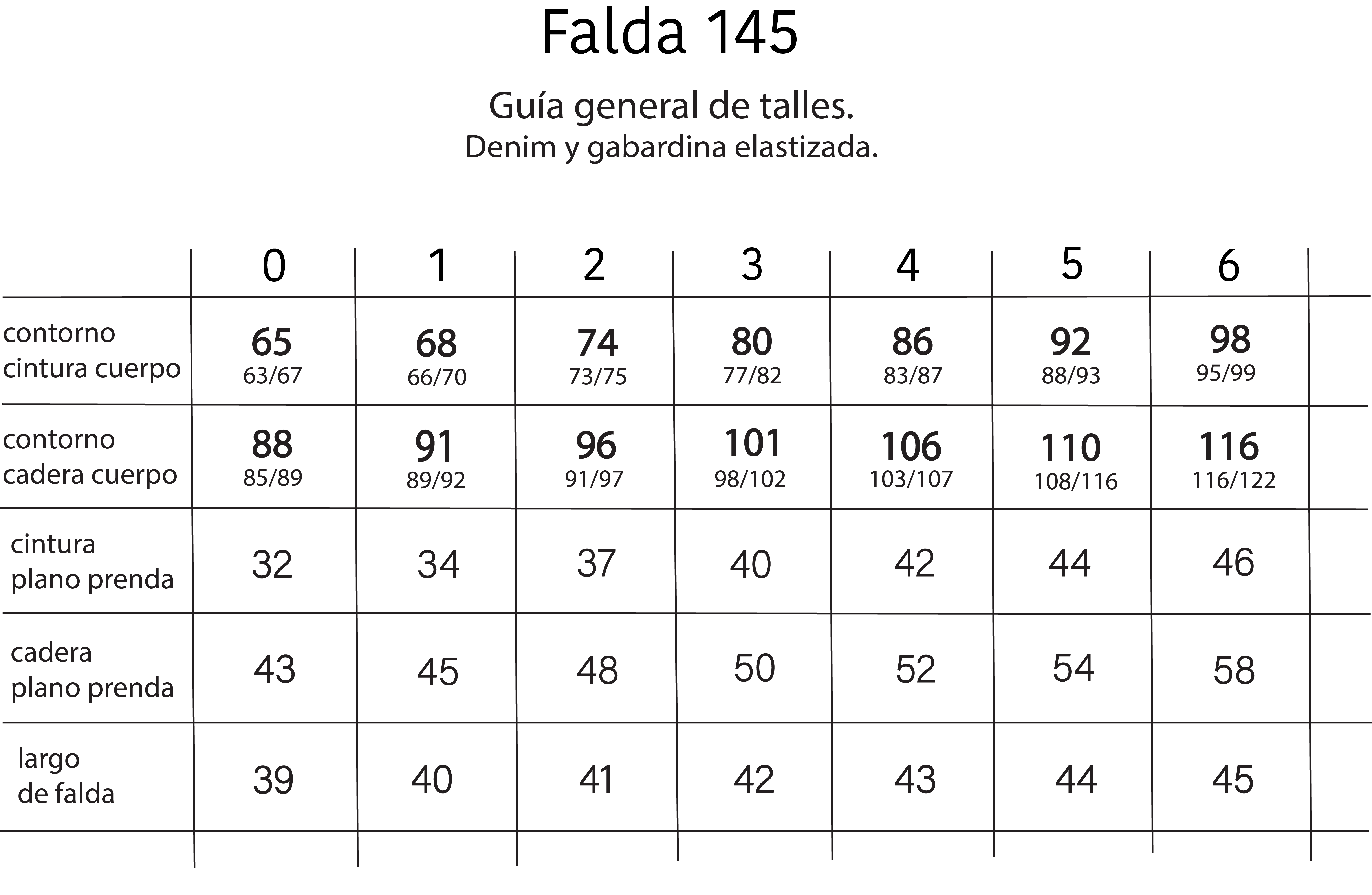 Falda 145

Guía general de talles.
Denim y gabardina elastizada.

| | 0 | 1 | 2 | 3 | 4 | 5 | 6 |
|---|---|---|---|---|---|---|---|
| contorno cintura cuerpo | 65 63/67 | 68 66/70 | 74 73/75 | 80 77/82 | 86 83/87 | 92 88/93 | 98 95/99 |
| contorno cadera cuerpo | 88 85/89 | 91 89/92 | 96 91/97 | 101 98/102 | 106 103/107 | 110 108/116 | 116 116/122 |
| cintura plano prenda | 32 | 34 | 37 | 40 | 42 | 44 | 46 |
| cadera plano prenda | 43 | 45 | 48 | 50 | 52 | 54 | 58 |
| largo de falda | 39 | 40 | 41 | 42 | 43 | 44 | 45 |